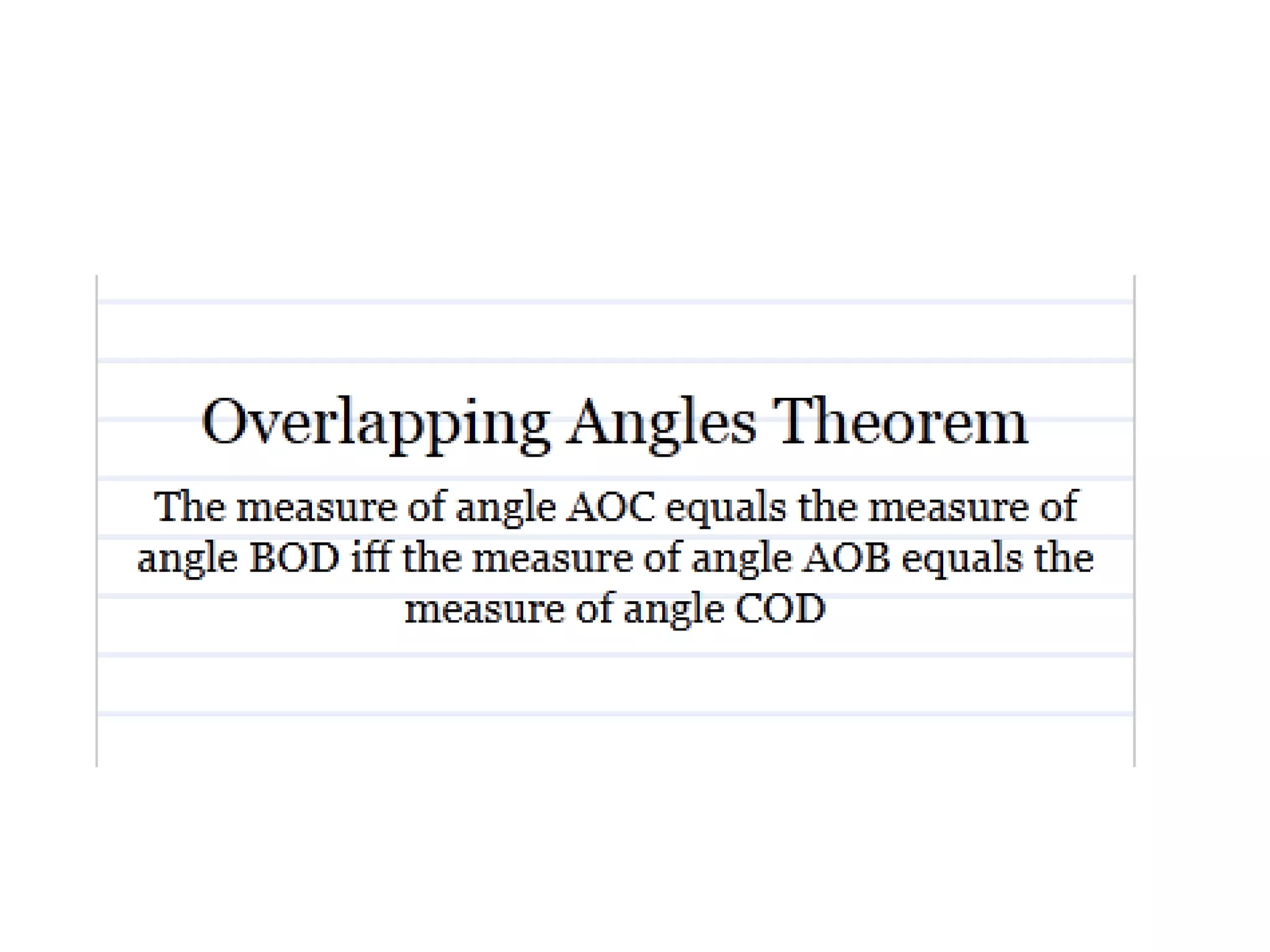 Overlapping Angles Theorem

The measure of angle AOC equals the measure of angle BOD iff the measure of angle AOB equals the measure of angle COD